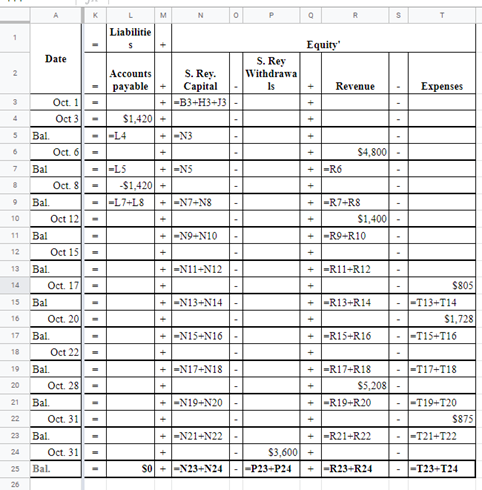 | | A | K | L | M | N | O | P | Q | R | S | T |
|---|---|---|---|---|---|---|---|---|---|---|---|
| 1 | Date | = | Liabilities | + | Equity' | | | | | | |
| 2 | | = | Accounts payable | + | S. Rey. Capital | - | S. Rey Withdrawals | + | Revenue | - | Expenses |
| 3 | Oct. 1 | = | | + | =B3+H3+J3 | - | | + | | - | |
| 4 | Oct 3 | = | $1,420 | + | | - | | + | | - | |
| 5 | Bal. | = | =L4 | + | =N3 | - | | + | | - | |
| 6 | Oct. 6 | = | | + | | - | | + | $4,800 | - | |
| 7 | Bal | = | =L5 | + | =N5 | - | | + | =R6 | - | |
| 8 | Oct. 8 | = | -$1,420 | + | | - | | + | | - | |
| 9 | Bal. | = | =L7+L8 | + | =N7+N8 | - | | + | =R7+R8 | - | |
| 10 | Oct 12 | = | | + | | - | | + | $1,400 | - | |
| 11 | Bal | = | | + | =N9+N10 | - | | + | =R9+R10 | - | |
| 12 | Oct 15 | = | | + | | - | | + | | - | |
| 13 | Bal. | = | | + | =N11+N12 | - | | + | =R11+R12 | - | |
| 14 | Oct. 17 | = | | + | | - | | + | | - | $805 |
| 15 | Bal | = | | + | =N13+N14 | - | | + | =R13+R14 | - | =T13+T14 |
| 16 | Oct. 20 | = | | + | | - | | + | | - | $1,728 |
| 17 | Bal. | = | | + | =N15+N16 | - | | + | =R15+R16 | - | =T15+T16 |
| 18 | Oct 22 | = | | + | | - | | + | | - | |
| 19 | Bal. | = | | + | =N17+N18 | - | | + | =R17+R18 | - | =T17+T18 |
| 20 | Oct. 28 | = | | + | | - | | + | $5,208 | - | |
| 21 | Bal. | = | | + | =N19+N20 | - | | + | =R19+R20 | - | =T19+T20 |
| 22 | Oct. 31 | = | | + | | - | | + | | - | $875 |
| 23 | Bal. | = | | + | =N21+N22 | - | | + | =R21+R22 | - | =T21+T22 |
| 24 | Oct. 31 | = | | + | | - | $3,600 | + | | - | |
| 25 | Bal. | = | $0 | + | =N23+N24 | - | =P23+P24 | + | =R23+R24 | - | =T23+T24 |
| 26 | | | | | | | | | | | |